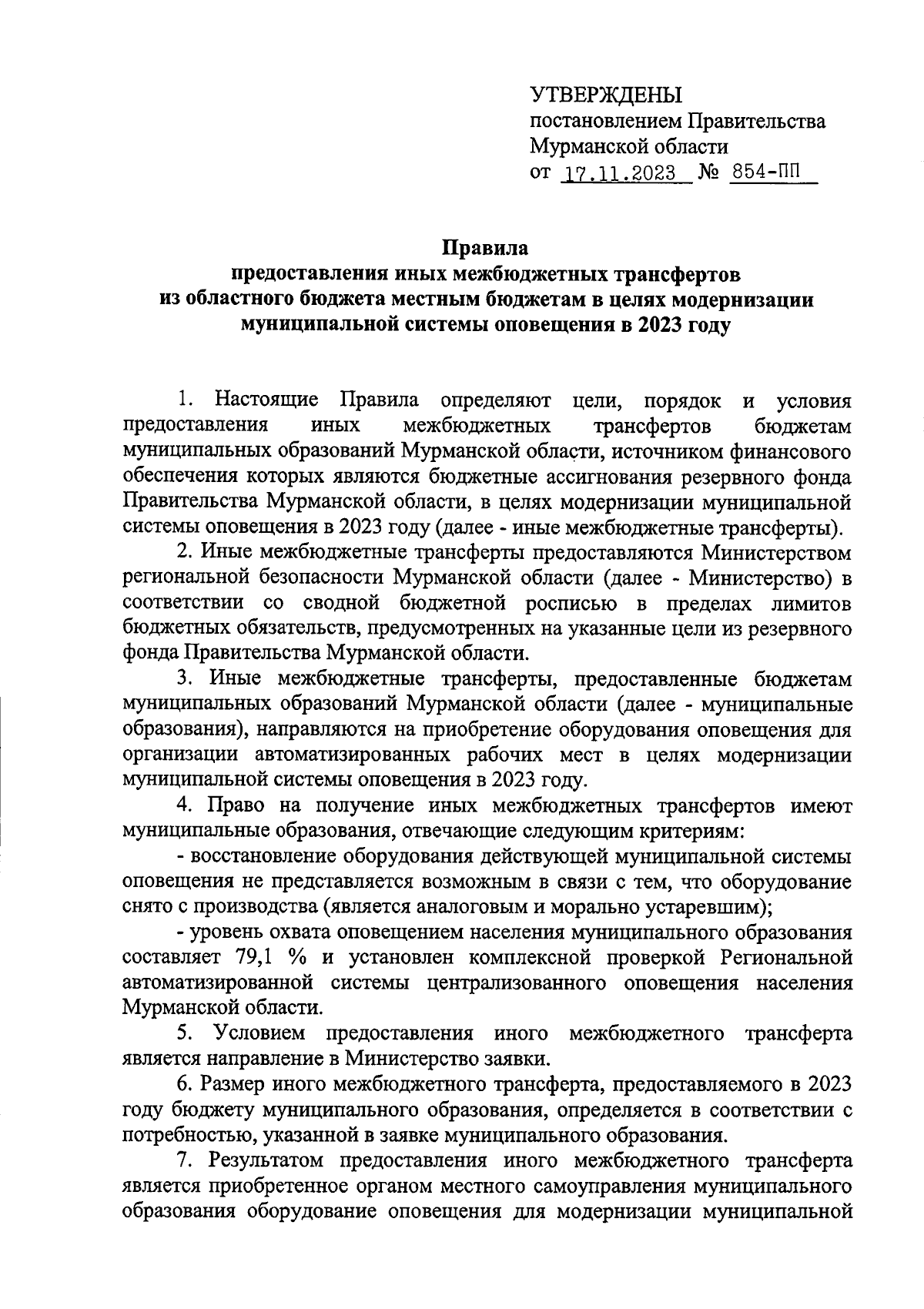 УТВЕРЖДЕНЫ
постановлением Правительства Мурманской области
от 17.11.2023 № 854-ПП

Правила
предоставления иных межбюджетных трансфертов из областного бюджета местным бюджетам в целях модернизации муниципальной системы оповещения в 2023 году

1. Настоящие Правила определяют цели, порядок и условия предоставления иных межбюджетных трансфертов бюджетам муниципальных образований Мурманской области, источником финансового обеспечения которых являются бюджетные ассигнования резервного фонда Правительства Мурманской области, в целях модернизации муниципальной системы оповещения в 2023 году (далее - иные межбюджетные трансферты).

2. Иные межбюджетные трансферты предоставляются Министерством региональной безопасности Мурманской области (далее - Министерство) в соответствии со сводной бюджетной росписью в пределах лимитов бюджетных обязательств, предусмотренных на указанные цели из резервного фонда Правительства Мурманской области.

3. Иные межбюджетные трансферты, предоставленные бюджетам муниципальных образований Мурманской области (далее - муниципальные образования), направляются на приобретение оборудования оповещения для организации автоматизированных рабочих мест в целях модернизации муниципальной системы оповещения в 2023 году.

4. Право на получение иных межбюджетных трансфертов имеют муниципальные образования, отвечающие следующим критериям:

- восстановление оборудования действующей муниципальной системы оповещения не представляется возможным в связи с тем, что оборудование снято с производства (является аналоговым и морально устаревшим);

- уровень охвата оповещением населения муниципального образования составляет 79,1 % и установлен комплексной проверкой Региональной автоматизированной системы централизованного оповещения населения Мурманской области.

5. Условием предоставления иного межбюджетного трансферта является направление в Министерство заявки.

6. Размер иного межбюджетного трансферта, предоставляемого в 2023 году бюджету муниципального образования, определяется в соответствии с потребностью, указанной в заявке муниципального образования.

7. Результатом предоставления иного межбюджетного трансферта является приобретенное органом местного самоуправления муниципального образования оборудование оповещения для модернизации муниципальной